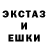 ЭКСТАЗ
И
ЕШКИ